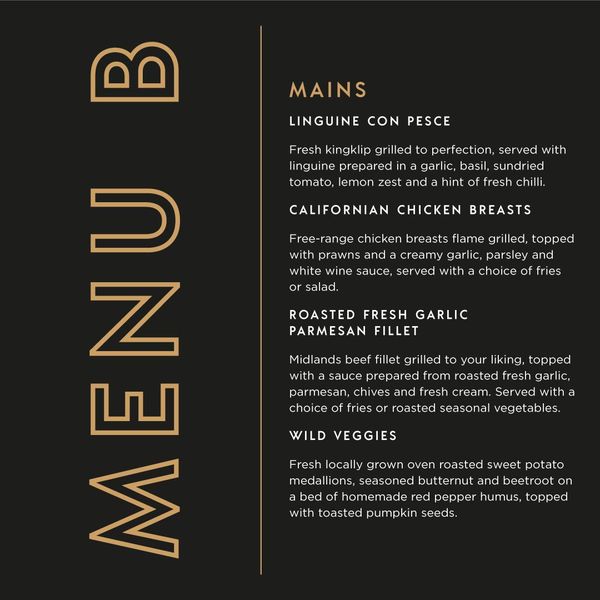 MENU B

MAINS

LINGUINE CON PESCE

Fresh kingklip grilled to perfection, served with linguine prepared in a garlic, basil, sundried tomato, lemon zest and a hint of fresh chilli.

CALIFORNIAN CHICKEN BREASTS

Free-range chicken breasts flame grilled, topped with prawns and a creamy garlic, parsley and white wine sauce, served with a choice of fries or salad.

ROASTED FRESH GARLIC
PARMESAN FILLET

Midlands beef fillet grilled to your liking, topped with a sauce prepared from roasted fresh garlic, parmesan, chives and fresh cream. Served with a choice of fries or roasted seasonal vegetables.

WILD VEGGIES

Fresh locally grown oven roasted sweet potato medallions, seasoned butternut and beetroot on a bed of homemade red pepper humus, topped with toasted pumpkin seeds.